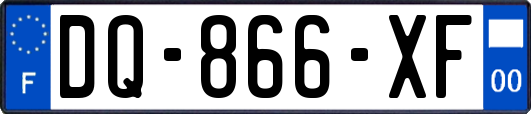 F
DQ-866-XF
00